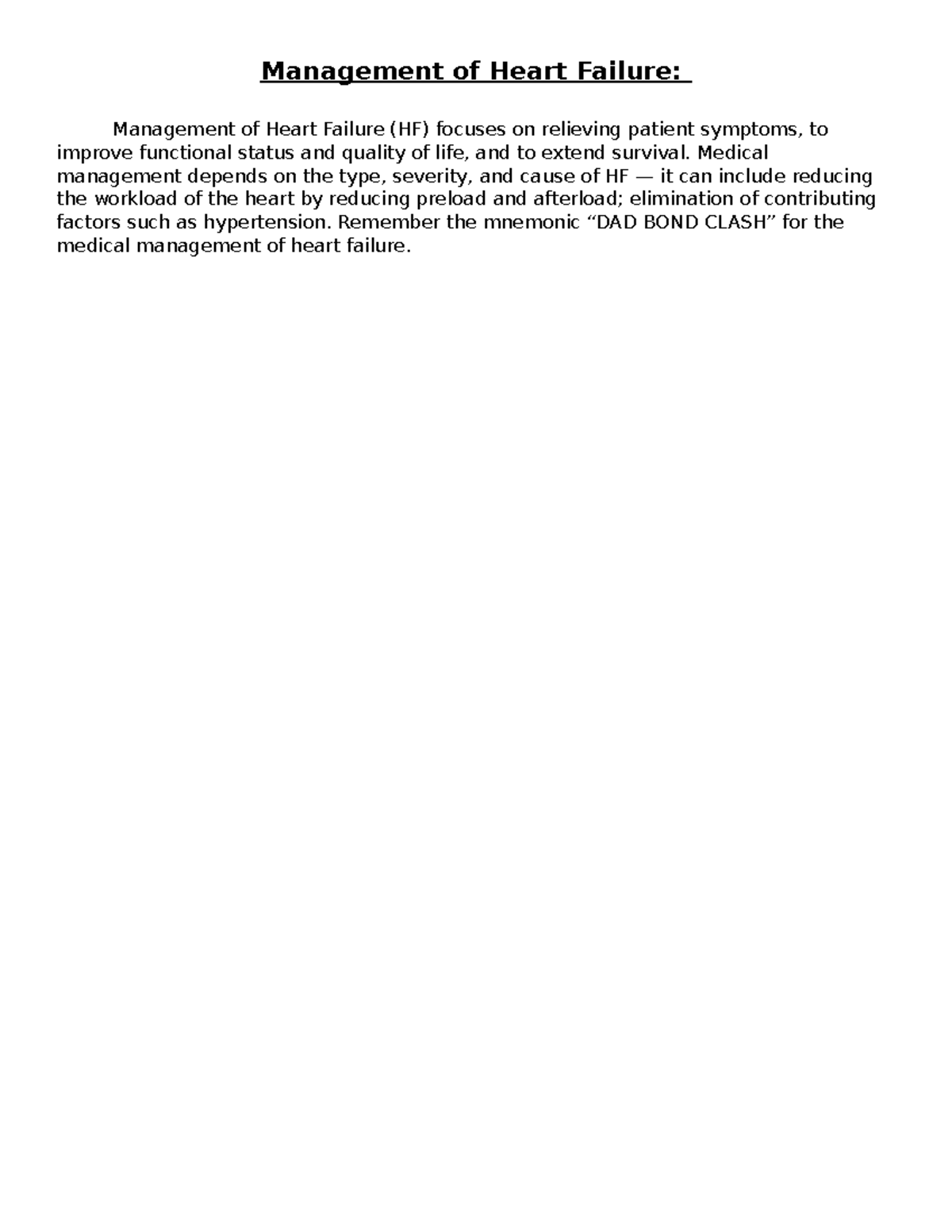 Management of Heart Failure:

Management of Heart Failure (HF) focuses on relieving patient symptoms, to improve functional status and quality of life, and to extend survival. Medical management depends on the type, severity, and cause of HF — it can include reducing the workload of the heart by reducing preload and afterload; elimination of contributing factors such as hypertension. Remember the mnemonic “DAD BOND CLASH” for the medical management of heart failure.